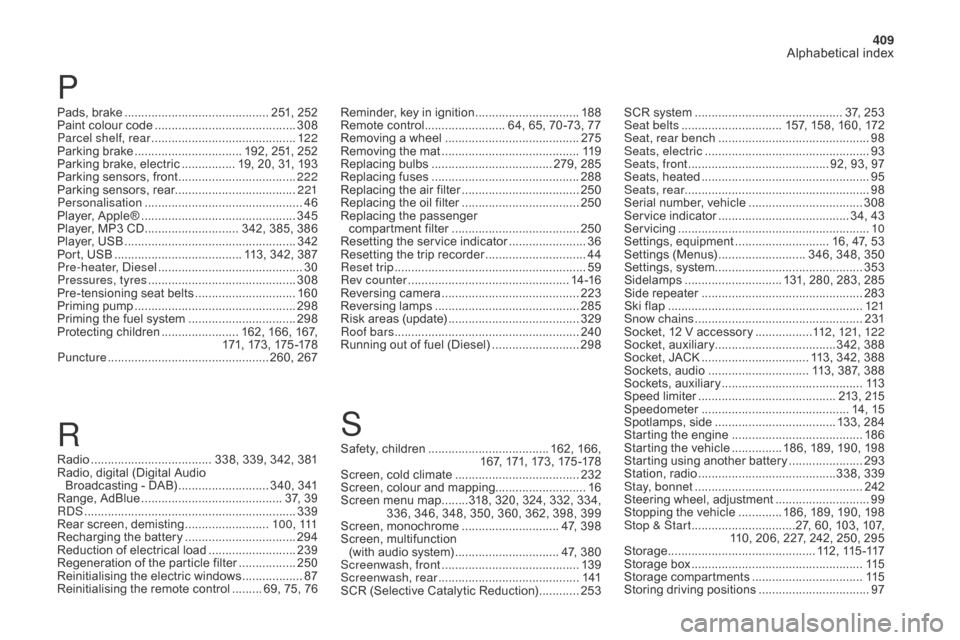 409
Alphabetical index

P

Pads, brake 251, 252
Paint colour code 308
Parcel shelf, rear 122
Parking brake 192, 251, 252
Parking brake, electric 19, 20, 31, 193
Parking sensors, front 222
Parking sensors, rear 221
Personalisation 46
Player, Apple® 345
Player, MP3 CD 342, 385, 386
Player, USB 342
Port, USB 113, 342, 387
Pre-heater, Diesel 30
Pressures, tyres 308
Pre-tensioning seat belts 160
Priming pump 298
Priming the fuel system 298
Protecting children 162, 166, 167, 171, 173, 175-178
Puncture 260, 267

R

Radio 338, 339, 342, 381
Radio, digital (Digital Audio Broadcasting - DAB) 340, 341
Range, AdBlue 37, 39
RDS 339
Rear screen, demisting 100, 111
Recharging the battery 294
Reduction of electrical load 239
Regeneration of the particle filter 250
Reinitialising the electric windows 87
Reinitialising the remote control 69, 75, 76

Reminder, key in ignition 188
Remote control 64, 65, 70-73, 77
Removing a wheel 275
Removing the mat 119
Replacing bulbs 279, 285
Replacing fuses 288
Replacing the air filter 250
Replacing the oil filter 250
Replacing the passenger compartment filter 250
Resetting the service indicator 36
Resetting the trip recorder 44
Reset trip 59
Rev counter 14-16
Reversing camera 223
Reversing lamps 285
Risk areas (update) 329
Roof bars 240
Running out of fuel (Diesel) 298

S

Safety, children 162, 166, 167, 171, 173, 175-178
Screen, cold climate 232
Screen, colour and mapping 16
Screen menu map 318, 320, 324, 332, 334, 336, 346, 348, 350, 360, 362, 398, 399
Screen, monochrome 47, 398
Screen, multifunction (with audio system) 47, 380
Screenwash, front 139
Screenwash, rear 141
SCR (Selective Catalytic Reduction) 253

SCR system 37, 253
Seat belts 157, 158, 160, 172
Seat, rear bench 98
Seats, electric 93
Seats, front 92, 93, 97
Seats, heated 95
Seats, rear 98
Serial number, vehicle 308
Service indicator 34, 43
Servicing 10
Settings, equipment 16, 47, 53
Settings (Menus) 346, 348, 350
Settings, system 353
Sidelamps 131, 280, 283, 285
Side repeater 283
Ski flap 121
Snow chains 231
Socket, 12 V accessory 112, 121, 122
Socket, auxiliary 342, 388
Socket, JACK 113, 342, 388
Sockets, audio 113, 387, 388
Sockets, auxiliary 113
Speed limiter 213, 215
Speedometer 14, 15
Spotlamps, side 133, 284
Starting the engine 186
Starting the vehicle 186, 189, 190, 198
Starting using another battery 293
Station, radio 338, 339
Stay, bonnet 242
Steering wheel, adjustment 99
Stopping the vehicle 186, 189, 190, 198
Stop & Start 27, 60, 103, 107, 110, 206, 227, 242, 250, 295
Storage 112, 115-117
Storage box 115
Storage compartments 115
Storing driving positions 97

carmanualsonline.info